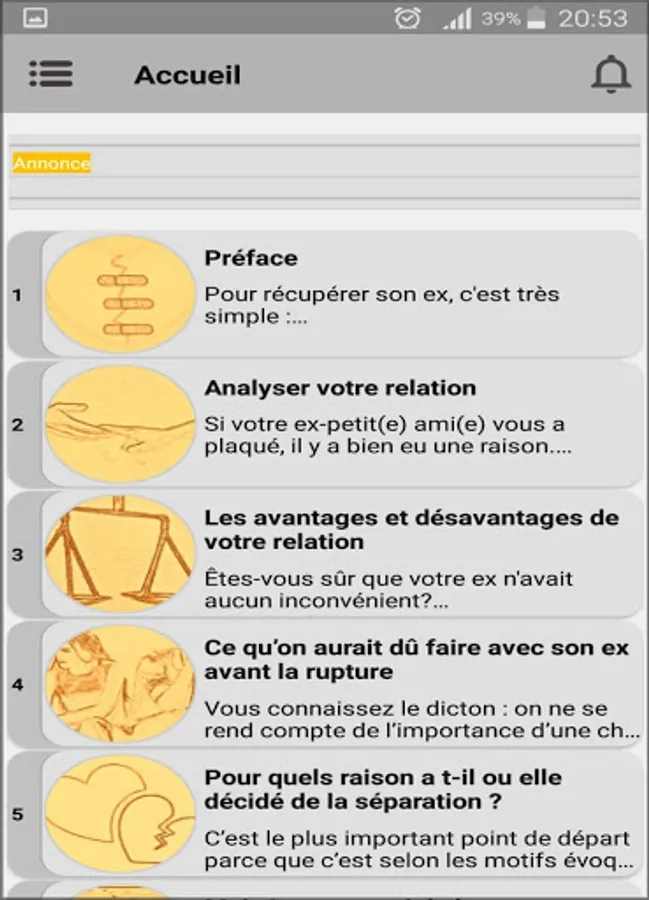 39% 20:53

Accueil

Annonce

1
Préface
Pour récupérer son ex, c'est très simple :...

2
Analyser votre relation
Si votre ex-petit(e) ami(e) vous a plaqué, il y a bien eu une raison....

3
Les avantages et désavantages de votre relation
Êtes-vous sûr que votre ex n'avait aucun inconvénient?...

4
Ce qu'on aurait dû faire avec son ex avant la rupture
Vous connaissez le dicton : on ne se rend compte de l'importance d'une ch...

5
Pour quels raison a t-il ou elle décidé de la séparation ?
C'est le plus important point de départ parce que c'est selon les motifs évoq...